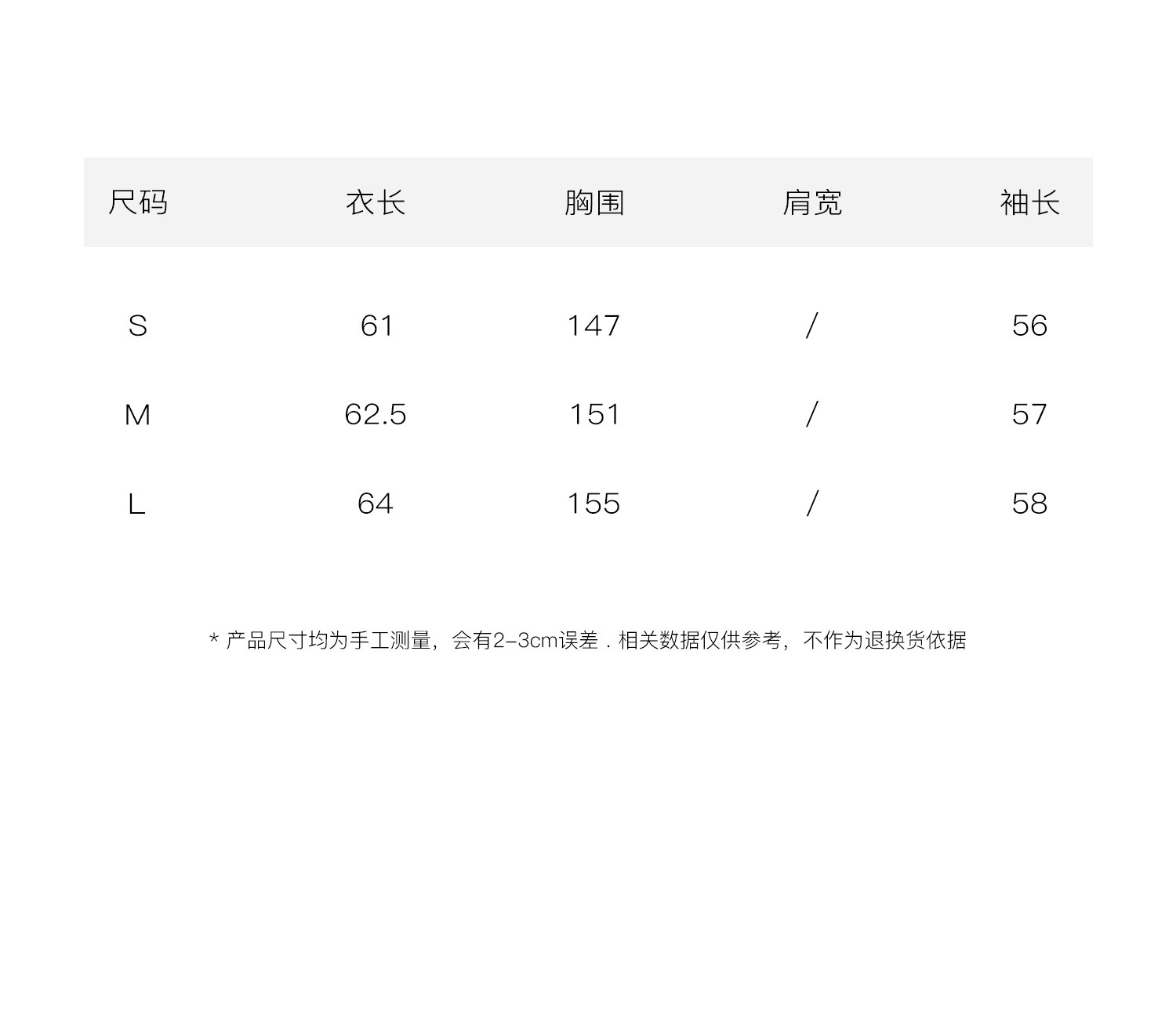 | 尺码 | 衣长 | 胸围 | 肩宽 | 袖长 |
|---|---|---|---|---|
| S | 61 | 147 | / | 56 |
| M | 62.5 | 151 | / | 57 |
| L | 64 | 155 | / | 58 |

* 产品尺寸均为手工测量，会有2-3cm误差．相关数据仅供参考，不作为退换货依据